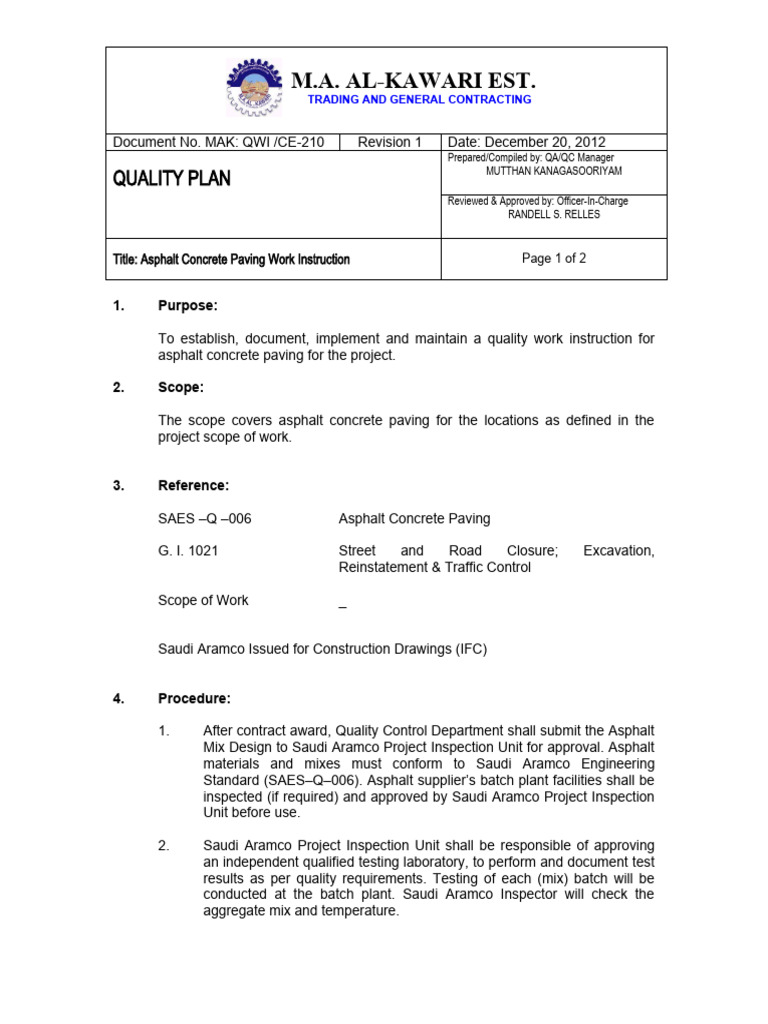 M.A. AL-KAWARI EST.
TRADING AND GENERAL CONTRACTING

| Document No. MAK: QWI /CE-210 | Revision 1 | Date: December 20, 2012 |
|---|---|---|
| QUALITY PLAN | | Prepared/Compiled by: QA/QC Manager MUTTHAN KANAGASOORIYAM |
| | | Reviewed & Approved by: Officer-In-Charge RANDELL S. RELLES |
| Title: Asphalt Concrete Paving Work Instruction | | Page 1 of 2 |

1. Purpose:

To establish, document, implement and maintain a quality work instruction for asphalt concrete paving for the project.

2. Scope:

The scope covers asphalt concrete paving for the locations as defined in the project scope of work.

3. Reference:

SAES –Q –006 Asphalt Concrete Paving

G. I. 1021 Street and Road Closure; Excavation, Reinstatement & Traffic Control

Scope of Work _

Saudi Aramco Issued for Construction Drawings (IFC)

4. Procedure:

1. After contract award, Quality Control Department shall submit the Asphalt Mix Design to Saudi Aramco Project Inspection Unit for approval. Asphalt materials and mixes must conform to Saudi Aramco Engineering Standard (SAES–Q–006). Asphalt supplier's batch plant facilities shall be inspected (if required) and approved by Saudi Aramco Project Inspection Unit before use.

2. Saudi Aramco Project Inspection Unit shall be responsible of approving an independent qualified testing laboratory, to perform and document test results as per quality requirements. Testing of each (mix) batch will be conducted at the batch plant. Saudi Aramco Inspector will check the aggregate mix and temperature.